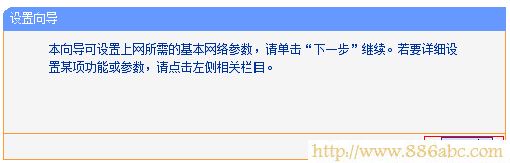 设置向导

本向导可设置上网所需的基本网络参数，请单击“下一步”继续。若要详细设置某项功能或参数，请点击左侧相关栏目。

http://www.886abc.com